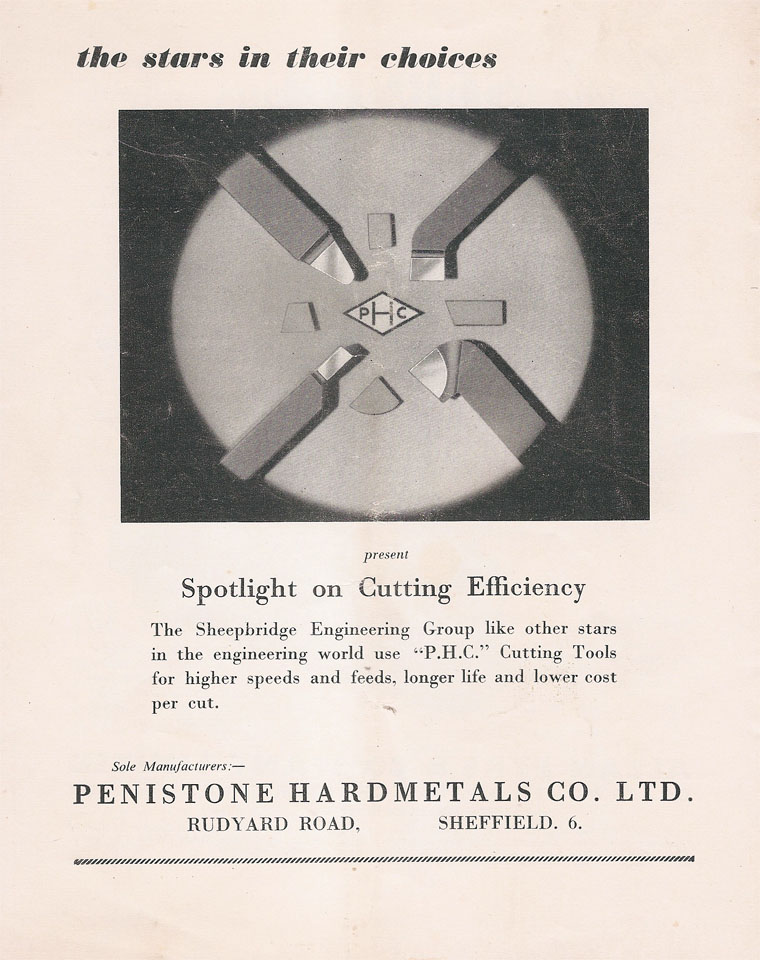 the stars in their choices

PHC

present

Spotlight on Cutting Efficiency

The Sheepbridge Engineering Group like other stars in the engineering world use "P.H.C." Cutting Tools for higher speeds and feeds, longer life and lower cost per cut.

Sole Manufacturers:—

PENISTONE HARDMETALS CO. LTD.

RUDYARD ROAD, SHEFFIELD. 6.